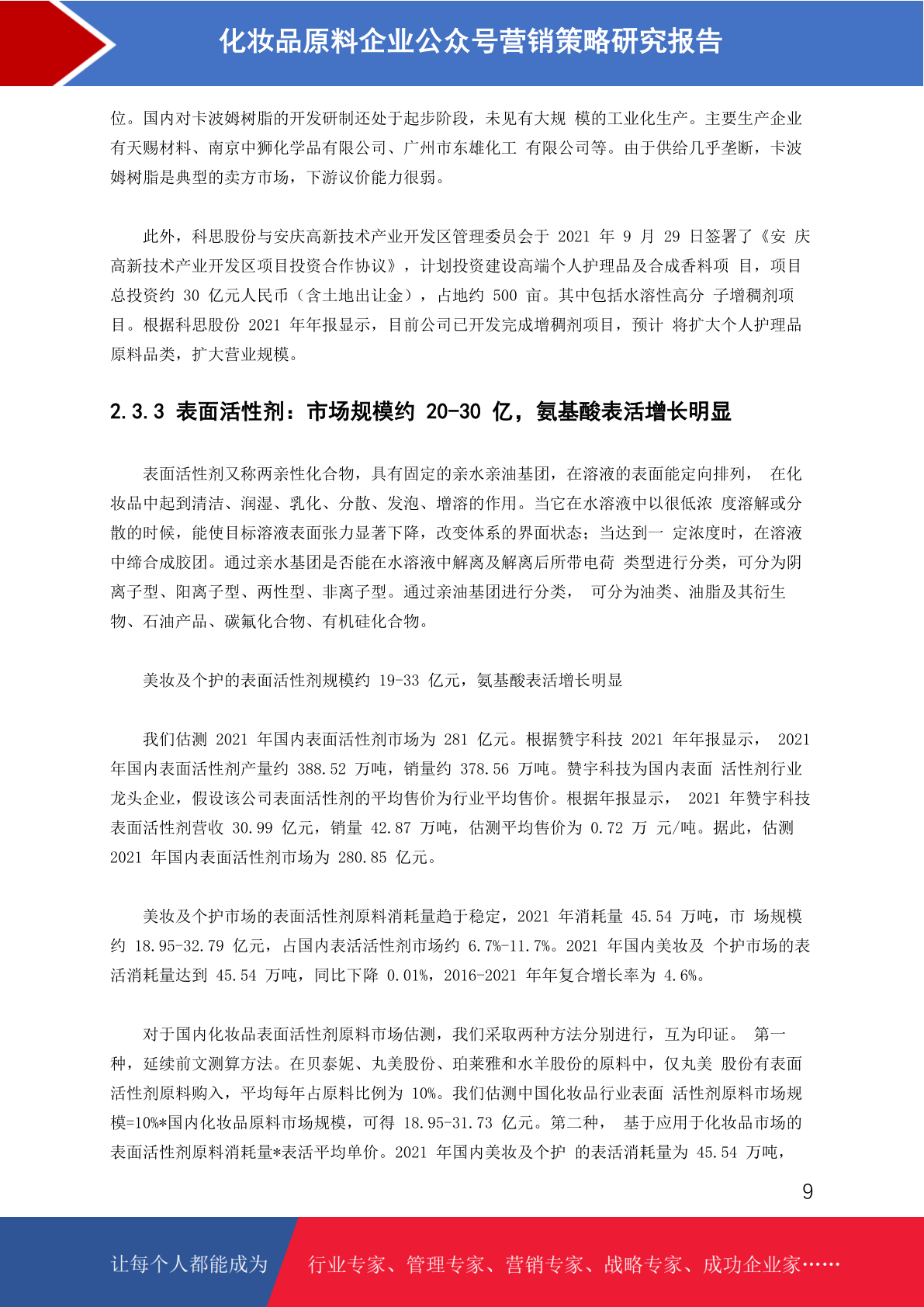 化妆品原料企业公众号营销策略研究报告

位。国内对卡波姆树脂的开发研制还处于起步阶段，未见有大规 模的工业化生产。主要生产企业有天赐材料、南京中狮化学品有限公司、广州市东雄化工 有限公司等。由于供给几乎垄断，卡波姆树脂是典型的卖方市场，下游议价能力很弱。

此外，科思股份与安庆高新技术产业开发区管理委员会于 2021 年 9 月 29 日签署了《安 庆高新技术产业开发区项目投资合作协议》，计划投资建设高端个人护理品及合成香料项 目，项目总投资约 30 亿元人民币（含土地出让金），占地约 500 亩。其中包括水溶性高分 子增稠剂项目。根据科思股份 2021 年年报显示，目前公司已开发完成增稠剂项目，预计 将扩大个人护理品原料品类，扩大营业规模。

2.3.3 表面活性剂：市场规模约 20-30 亿，氨基酸表活增长明显

表面活性剂又称两亲性化合物，具有固定的亲水亲油基团，在溶液的表面能定向排列， 在化妆品中起到清洁、润湿、乳化、分散、发泡、增溶的作用。当它在水溶液中以很低浓 度溶解或分散的时候，能使目标溶液表面张力显著下降，改变体系的界面状态；当达到一 定浓度时，在溶液中缔合成胶团。通过亲水基团是否能在水溶液中解离及解离后所带电荷 类型进行分类，可分为阴离子型、阳离子型、两性型、非离子型。通过亲油基团进行分类， 可分为油类、油脂及其衍生物、石油产品、碳氟化合物、有机硅化合物。

美妆及个护的表面活性剂规模约 19-33 亿元，氨基酸表活增长明显

我们估测 2021 年国内表面活性剂市场为 281 亿元。根据赞宇科技 2021 年年报显示， 2021 年国内表面活性剂产量约 388.52 万吨，销量约 378.56 万吨。赞宇科技为国内表面 活性剂行业龙头企业，假设该公司表面活性剂的平均售价为行业平均售价。根据年报显示， 2021 年赞宇科技表面活性剂营收 30.99 亿元，销量 42.87 万吨，估测平均售价为 0.72 万 元/吨。据此，估测 2021 年国内表面活性剂市场为 280.85 亿元。

美妆及个护市场的表面活性剂原料消耗量趋于稳定，2021 年消耗量 45.54 万吨，市 场规模约 18.95-32.79 亿元，占国内表活活性剂市场约 6.7%-11.7%。2021 年国内美妆及 个护市场的表活消耗量达到 45.54 万吨，同比下降 0.01%，2016-2021 年年复合增长率为 4.6%。

对于国内化妆品表面活性剂原料市场估测，我们采取两种方法分别进行，互为印证。 第一种，延续前文测算方法。在贝泰妮、丸美股份、珀莱雅和水羊股份的原料中，仅丸美 股份有表面活性剂原料购入，平均每年占原料比例为 10%。我们估测中国化妆品行业表面 活性剂原料市场规模=10%*国内化妆品原料市场规模，可得 18.95-31.73 亿元。第二种， 基于应用于化妆品市场的表面活性剂原料消耗量*表活平均单价。2021 年国内美妆及个护 的表活消耗量为 45.54 万吨，

9

让每个人都能成为 行业专家、管理专家、营销专家、战略专家、成功企业家……